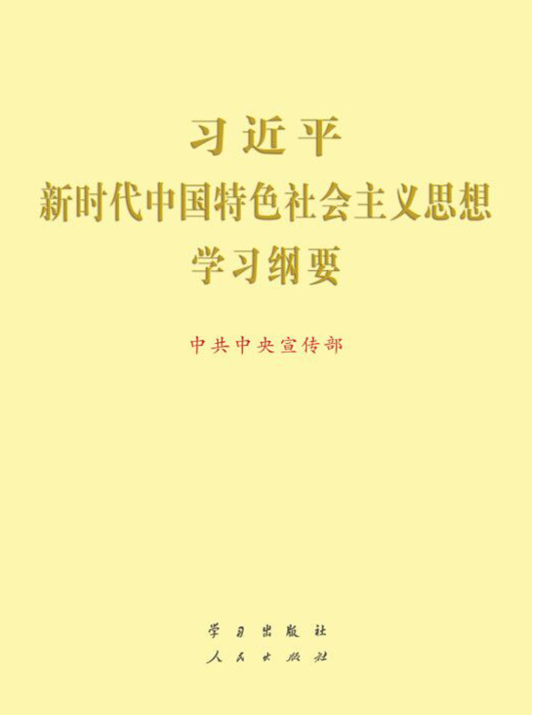 习近平
新时代中国特色社会主义思想
学习纲要

中共中央宣传部

学习出版社
人民出版社